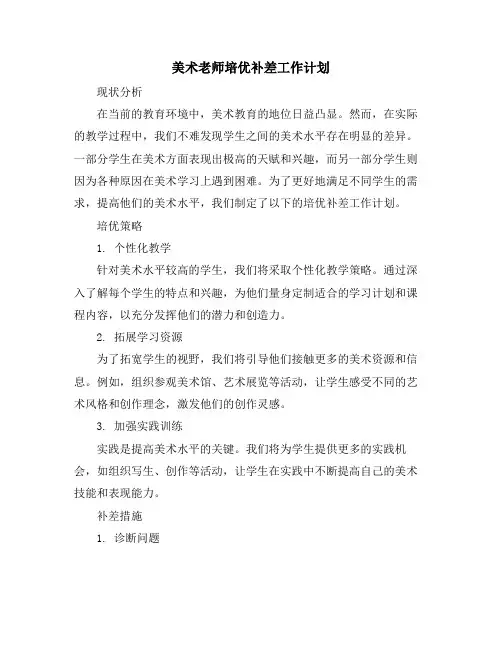 美术老师培优补差工作计划

现状分析

在当前的教育环境中，美术教育的地位日益凸显。然而，在实际的教学过程中，我们不难发现学生之间的美术水平存在明显的差异。一部分学生在美术方面表现出极高的天赋和兴趣，而另一部分学生则因为各种原因在美术学习上遇到困难。为了更好地满足不同学生的需求，提高他们的美术水平，我们制定了以下的培优补差工作计划。

培优策略

1. 个性化教学

针对美术水平较高的学生，我们将采取个性化教学策略。通过深入了解每个学生的特点和兴趣，为他们量身定制适合的学习计划和课程内容，以充分发挥他们的潜力和创造力。

2. 拓展学习资源

为了拓宽学生的视野，我们将引导他们接触更多的美术资源和信息。例如，组织参观美术馆、艺术展览等活动，让学生感受不同的艺术风格和创作理念，激发他们的创作灵感。

3. 加强实践训练

实践是提高美术水平的关键。我们将为学生提供更多的实践机会，如组织写生、创作等活动，让学生在实践中不断提高自己的美术技能和表现能力。

补差措施

1. 诊断问题